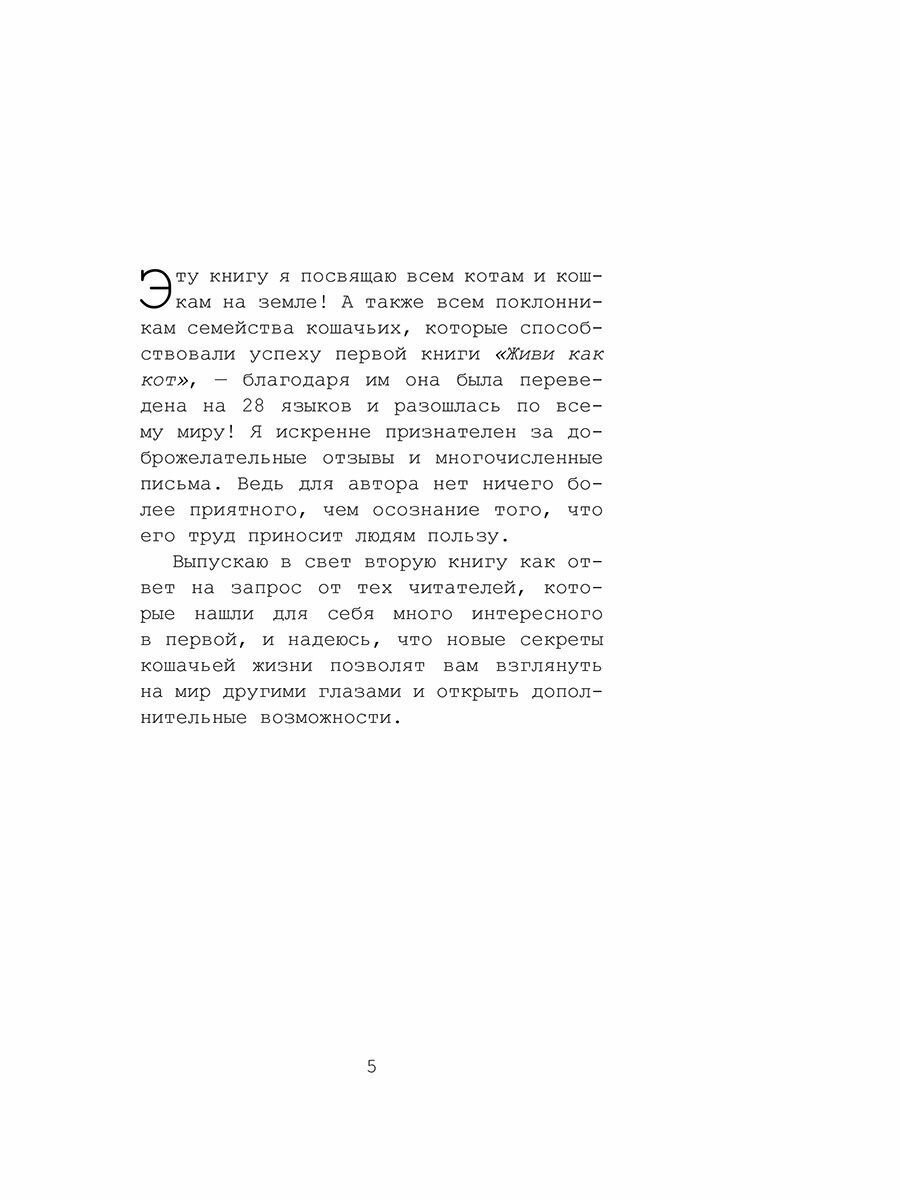 Эту книгу я посвящаю всем котам и кошкам на земле! А также всем поклонникам семейства кошачьих, которые способствовали успеху первой книги «Живи как кот», — благодаря им она была переведена на 28 языков и разошлась по всему миру! Я искренне признателен за доброжелательные отзывы и многочисленные письма. Ведь для автора нет ничего более приятного, чем осознание того, что его труд приносит людям пользу.

Выпускаю в свет вторую книгу как ответ на запрос от тех читателей, которые нашли для себя много интересного в первой, и надеюсь, что новые секреты кошачьей жизни позволят вам взглянуть на мир другими глазами и открыть дополнительные возможности.

5